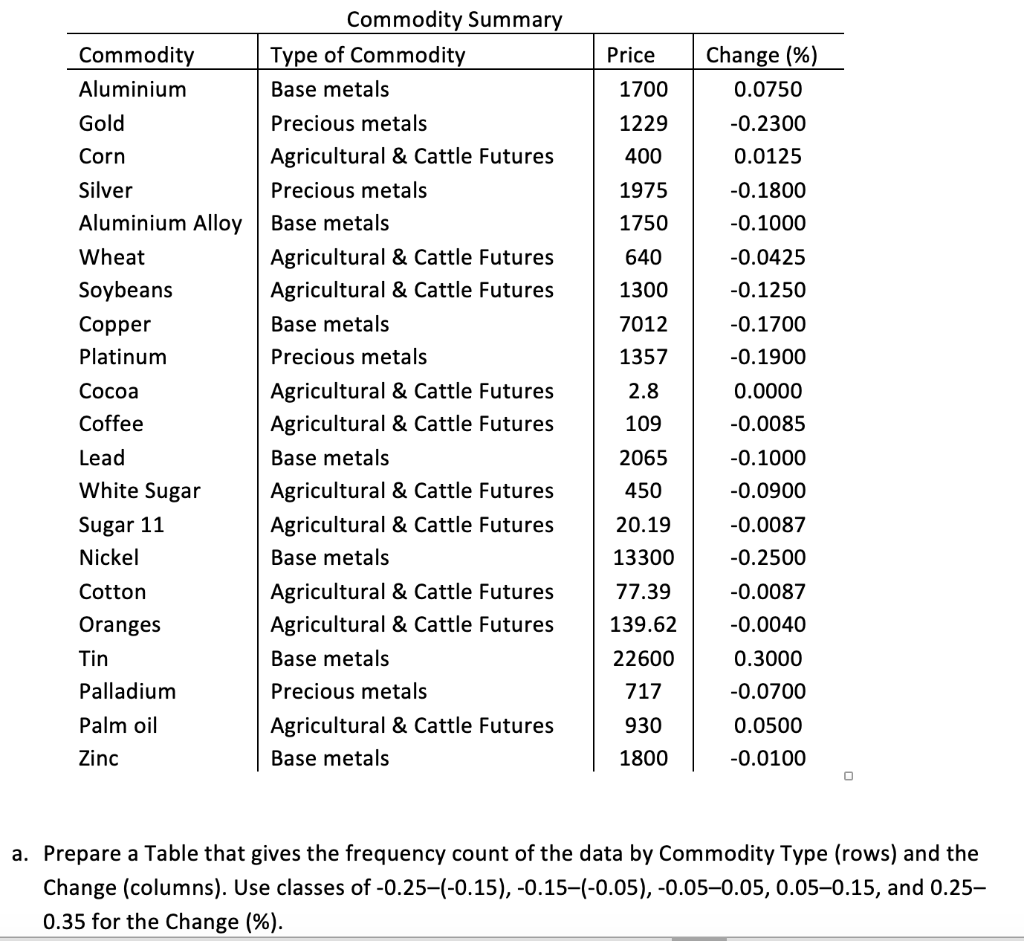 Commodity Summary

| Commodity | Type of Commodity | Price | Change (%) |
|---|---|---|---|
| Aluminium | Base metals | 1700 | 0.0750 |
| Gold | Precious metals | 1229 | -0.2300 |
| Corn | Agricultural & Cattle Futures | 400 | 0.0125 |
| Silver | Precious metals | 1975 | -0.1800 |
| Aluminium Alloy | Base metals | 1750 | -0.1000 |
| Wheat | Agricultural & Cattle Futures | 640 | -0.0425 |
| Soybeans | Agricultural & Cattle Futures | 1300 | -0.1250 |
| Copper | Base metals | 7012 | -0.1700 |
| Platinum | Precious metals | 1357 | -0.1900 |
| Cocoa | Agricultural & Cattle Futures | 2.8 | 0.0000 |
| Coffee | Agricultural & Cattle Futures | 109 | -0.0085 |
| Lead | Base metals | 2065 | -0.1000 |
| White Sugar | Agricultural & Cattle Futures | 450 | -0.0900 |
| Sugar 11 | Agricultural & Cattle Futures | 20.19 | -0.0087 |
| Nickel | Base metals | 13300 | -0.2500 |
| Cotton | Agricultural & Cattle Futures | 77.39 | -0.0087 |
| Oranges | Agricultural & Cattle Futures | 139.62 | -0.0040 |
| Tin | Base metals | 22600 | 0.3000 |
| Palladium | Precious metals | 717 | -0.0700 |
| Palm oil | Agricultural & Cattle Futures | 930 | 0.0500 |
| Zinc | Base metals | 1800 | -0.0100 |

a. Prepare a Table that gives the frequency count of the data by Commodity Type (rows) and the Change (columns). Use classes of -0.25–(-0.15), -0.15–(-0.05), -0.05–0.05, 0.05–0.15, and 0.25–0.35 for the Change (%).